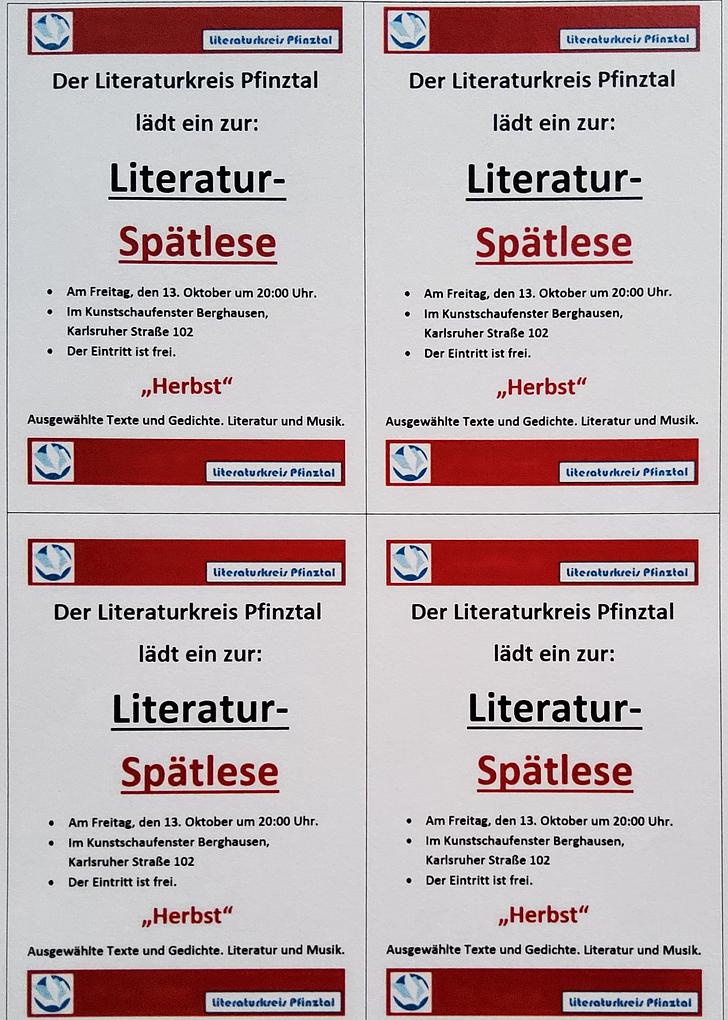 Literaturkreis Pfinztal

Der Literaturkreis Pfinztal

lädt ein zur:

Literatur-

Spätlese

- Am Freitag, den 13. Oktober um 20:00 Uhr.
- Im Kunstschaufenster Berghausen, Karlsruher Straße 102
- Der Eintritt ist frei.

„Herbst“

Ausgewählte Texte und Gedichte. Literatur und Musik.

Literaturkreis Pfinztal

Literaturkreis Pfinztal

Der Literaturkreis Pfinztal

lädt ein zur:

Literatur-

Spätlese

- Am Freitag, den 13. Oktober um 20:00 Uhr.
- Im Kunstschaufenster Berghausen, Karlsruher Straße 102
- Der Eintritt ist frei.

„Herbst“

Ausgewählte Texte und Gedichte. Literatur und Musik.

Literaturkreis Pfinztal

Literaturkreis Pfinztal

Der Literaturkreis Pfinztal

lädt ein zur:

Literatur-

Spätlese

- Am Freitag, den 13. Oktober um 20:00 Uhr.
- Im Kunstschaufenster Berghausen, Karlsruher Straße 102
- Der Eintritt ist frei.

„Herbst“

Ausgewählte Texte und Gedichte. Literatur und Musik.

Literaturkreis Pfinztal

Literaturkreis Pfinztal

Der Literaturkreis Pfinztal

lädt ein zur:

Literatur-

Spätlese

- Am Freitag, den 13. Oktober um 20:00 Uhr.
- Im Kunstschaufenster Berghausen, Karlsruher Straße 102
- Der Eintritt ist frei.

„Herbst“

Ausgewählte Texte und Gedichte. Literatur und Musik.

Literaturkreis Pfinztal